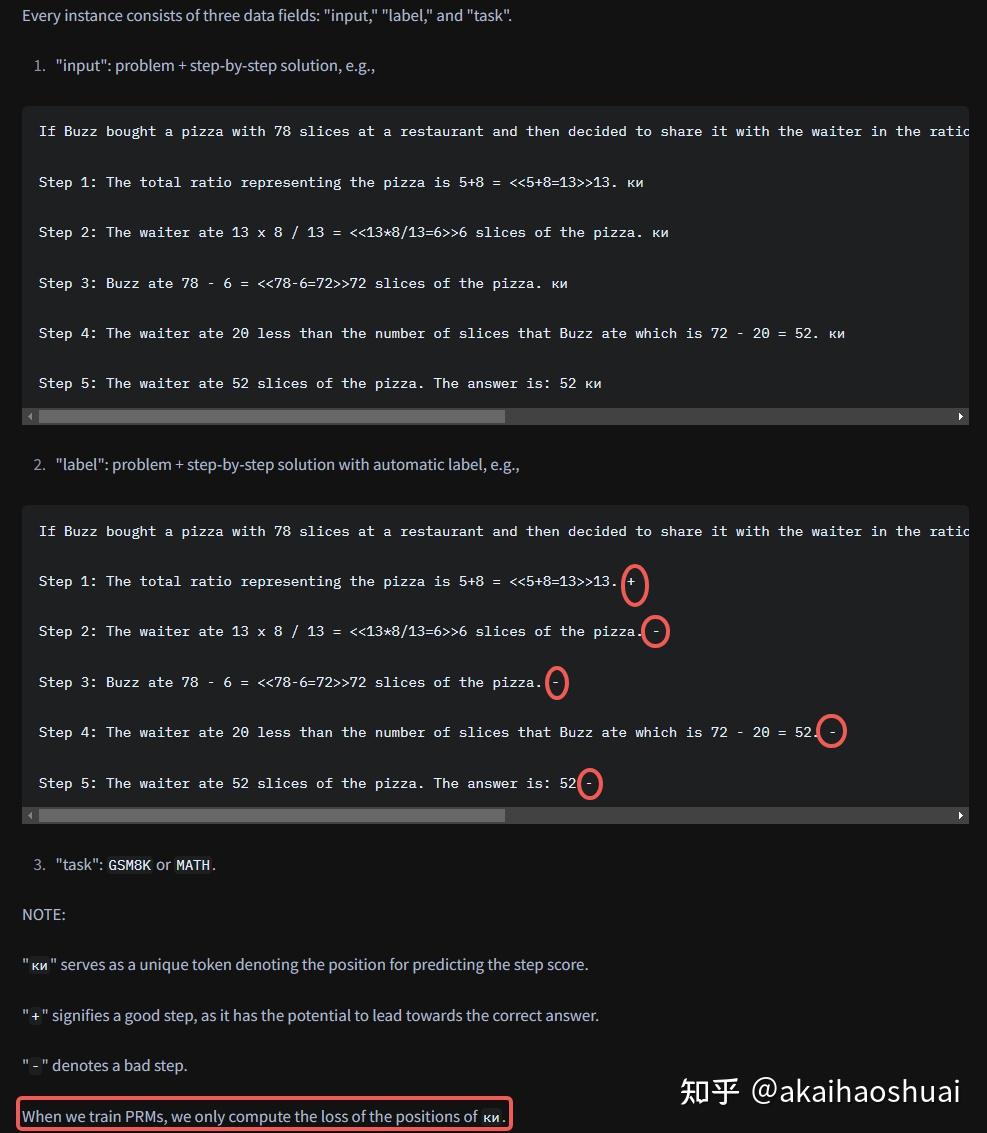 Every instance consists of three data fields: "input," "label," and "task".

1. "input": problem + step-by-step solution, e.g.,

If Buzz bought a pizza with 78 slices at a restaurant and then decided to share it with the waiter in the ratio

Step 1: The total ratio representing the pizza is 5+8 = <<5+8=13>>13. ки

Step 2: The waiter ate 13 x 8 / 13 = <<13*8/13=6>>6 slices of the pizza. ки

Step 3: Buzz ate 78 - 6 = <<78-6=72>>72 slices of the pizza. ки

Step 4: The waiter ate 20 less than the number of slices that Buzz ate which is 72 - 20 = 52. ки

Step 5: The waiter ate 52 slices of the pizza. The answer is: 52 ки

2. "label": problem + step-by-step solution with automatic label, e.g.,

If Buzz bought a pizza with 78 slices at a restaurant and then decided to share it with the waiter in the ratio

Step 1: The total ratio representing the pizza is 5+8 = <<5+8=13>>13. +

Step 2: The waiter ate 13 x 8 / 13 = <<13*8/13=6>>6 slices of the pizza. -

Step 3: Buzz ate 78 - 6 = <<78-6=72>>72 slices of the pizza. -

Step 4: The waiter ate 20 less than the number of slices that Buzz ate which is 72 - 20 = 52. -

Step 5: The waiter ate 52 slices of the pizza. The answer is: 52 -

3. "task": GSM8K or MATH.

NOTE:

"ки" serves as a unique token denoting the position for predicting the step score.

"+" signifies a good step, as it has the potential to lead towards the correct answer.

"-" denotes a bad step.

When we train PRMs, we only compute the loss of the positions of ки.

知乎 @akaihaoshuai